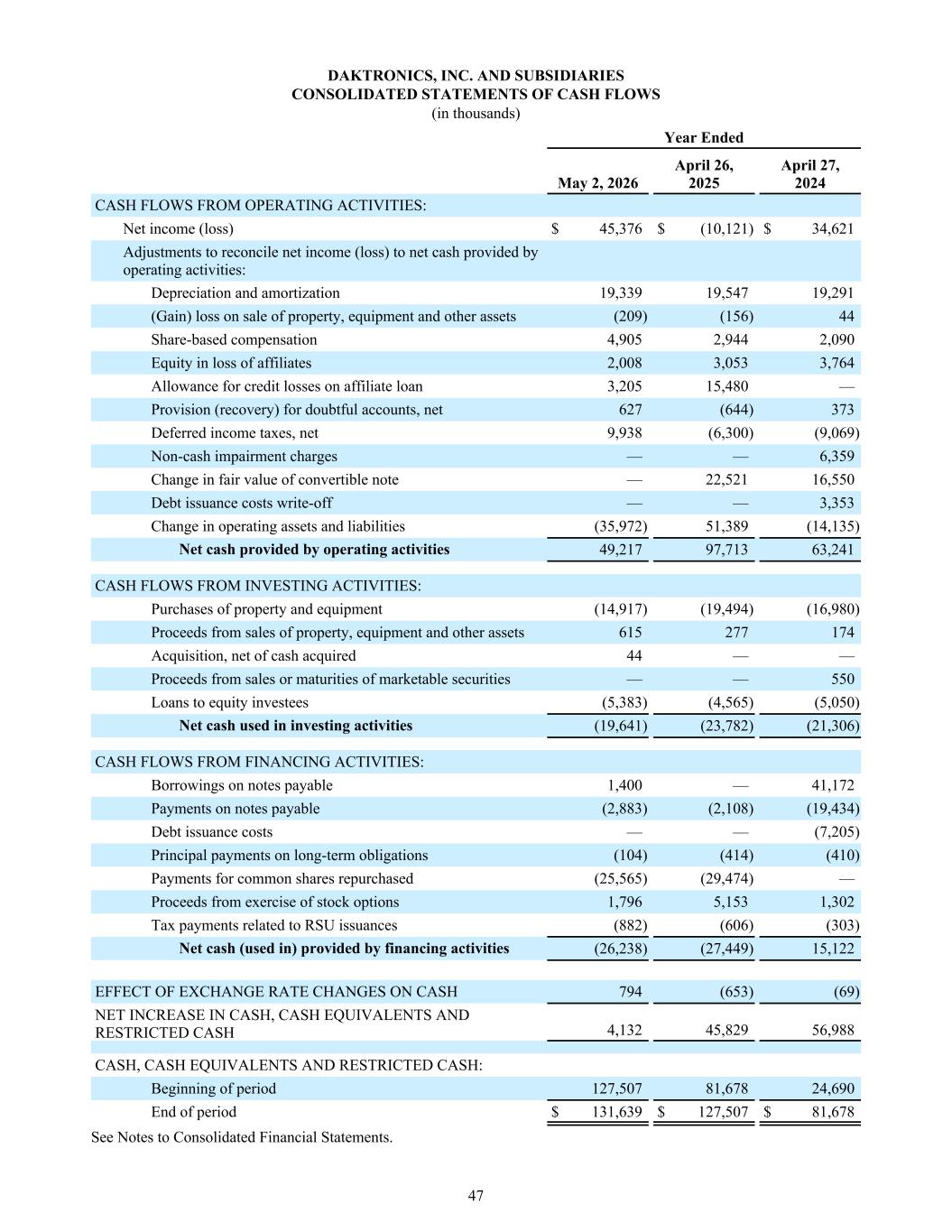 DAKTRONICS, INC. AND SUBSIDIARIES
CONSOLIDATED STATEMENTS OF CASH FLOWS
(in thousands)

| | Year Ended | | |
|---|---|---|---|
| | May 2, 2026 | April 26, 2025 | April 27, 2024 |
| CASH FLOWS FROM OPERATING ACTIVITIES: | | | |
| Net income (loss) | $ 45,376 | $ (10,121) | $ 34,621 |
| Adjustments to reconcile net income (loss) to net cash provided by operating activities: | | | |
| Depreciation and amortization | 19,339 | 19,547 | 19,291 |
| (Gain) loss on sale of property, equipment and other assets | (209) | (156) | 44 |
| Share-based compensation | 4,905 | 2,944 | 2,090 |
| Equity in loss of affiliates | 2,008 | 3,053 | 3,764 |
| Allowance for credit losses on affiliate loan | 3,205 | 15,480 | — |
| Provision (recovery) for doubtful accounts, net | 627 | (644) | 373 |
| Deferred income taxes, net | 9,938 | (6,300) | (9,069) |
| Non-cash impairment charges | — | — | 6,359 |
| Change in fair value of convertible note | — | 22,521 | 16,550 |
| Debt issuance costs write-off | — | — | 3,353 |
| Change in operating assets and liabilities | (35,972) | 51,389 | (14,135) |
| Net cash provided by operating activities | 49,217 | 97,713 | 63,241 |
| CASH FLOWS FROM INVESTING ACTIVITIES: | | | |
| Purchases of property and equipment | (14,917) | (19,494) | (16,980) |
| Proceeds from sales of property, equipment and other assets | 615 | 277 | 174 |
| Acquisition, net of cash acquired | 44 | — | — |
| Proceeds from sales or maturities of marketable securities | — | — | 550 |
| Loans to equity investees | (5,383) | (4,565) | (5,050) |
| Net cash used in investing activities | (19,641) | (23,782) | (21,306) |
| CASH FLOWS FROM FINANCING ACTIVITIES: | | | |
| Borrowings on notes payable | 1,400 | — | 41,172 |
| Payments on notes payable | (2,883) | (2,108) | (19,434) |
| Debt issuance costs | — | — | (7,205) |
| Principal payments on long-term obligations | (104) | (414) | (410) |
| Payments for common shares repurchased | (25,565) | (29,474) | — |
| Proceeds from exercise of stock options | 1,796 | 5,153 | 1,302 |
| Tax payments related to RSU issuances | (882) | (606) | (303) |
| Net cash (used in) provided by financing activities | (26,238) | (27,449) | 15,122 |
| EFFECT OF EXCHANGE RATE CHANGES ON CASH | 794 | (653) | (69) |
| NET INCREASE IN CASH, CASH EQUIVALENTS AND RESTRICTED CASH | 4,132 | 45,829 | 56,988 |
| CASH, CASH EQUIVALENTS AND RESTRICTED CASH: | | | |
| Beginning of period | 127,507 | 81,678 | 24,690 |
| End of period | $ 131,639 | $ 127,507 | $ 81,678 |

See Notes to Consolidated Financial Statements.

47